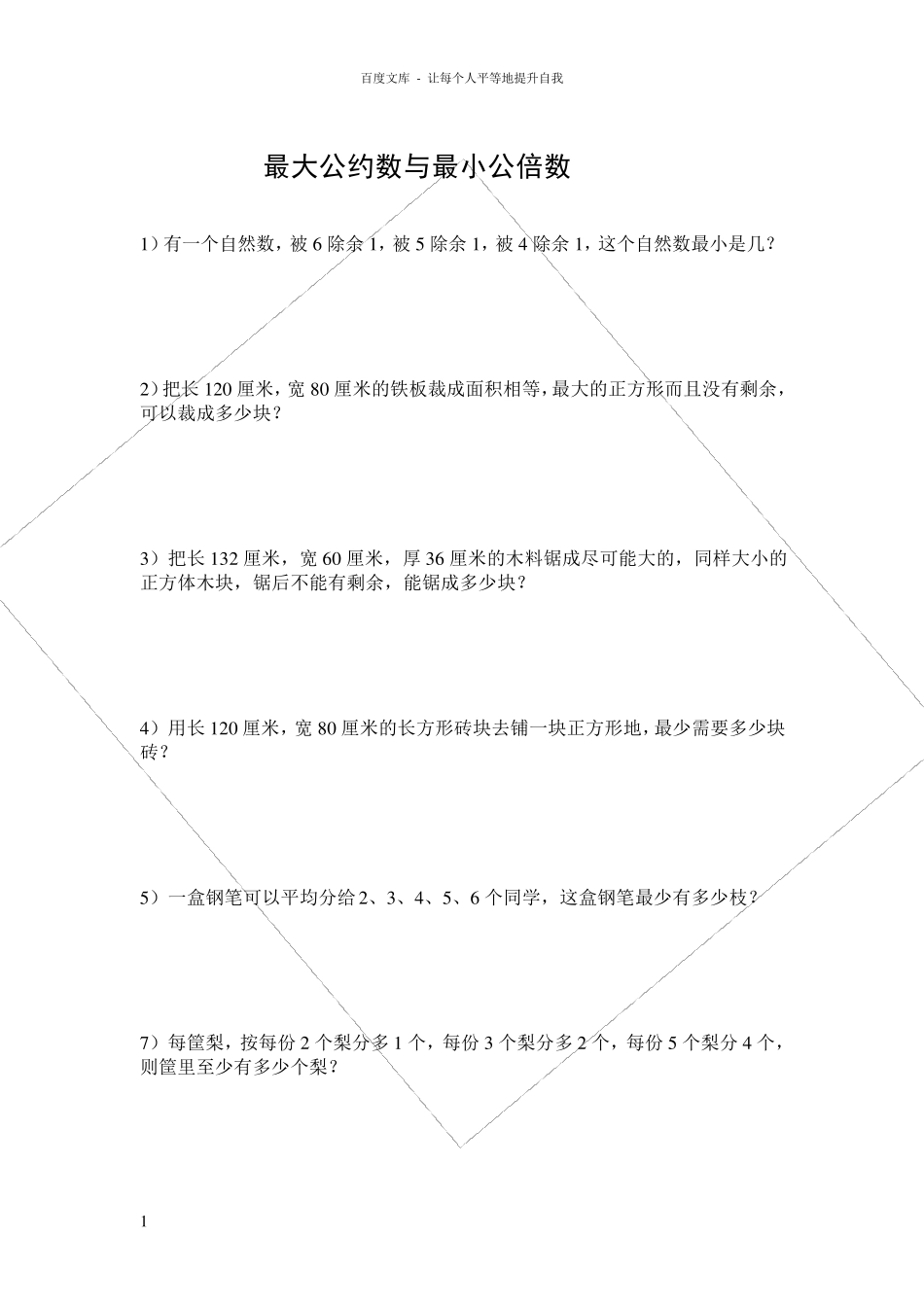 百度文库 - 让每个人平等地提升自我

最大公约数与最小公倍数

1）有一个自然数，被 6 除余 1，被 5 除余 1，被 4 除余 1，这个自然数最小是几？

2）把长 120 厘米，宽 80 厘米的铁板裁成面积相等，最大的正方形而且没有剩余，可以裁成多少块？

3）把长 132 厘米，宽 60 厘米，厚 36 厘米的木料锯成尽可能大的，同样大小的正方体木块，锯后不能有剩余，能锯成多少块？

4）用长 120 厘米，宽 80 厘米的长方形砖块去铺一块正方形地，最少需要多少块砖？

5）一盒钢笔可以平均分给 2、3、4、5、6 个同学，这盒钢笔最少有多少枝？

7）每筐梨，按每份 2 个梨分多 1 个，每份 3 个梨分多 2 个，每份 5 个梨分 4 个，则筐里至少有多少个梨？

1